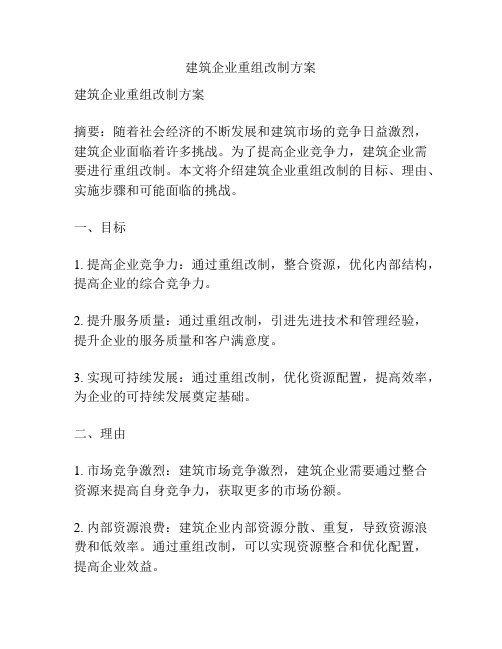 建筑企业重组改制方案

建筑企业重组改制方案

摘要：随着社会经济的不断发展和建筑市场的竞争日益激烈，建筑企业面临着许多挑战。为了提高企业竞争力，建筑企业需要进行重组改制。本文将介绍建筑企业重组改制的目标、理由、实施步骤和可能面临的挑战。

一、目标

1. 提高企业竞争力：通过重组改制，整合资源，优化内部结构，提高企业的综合竞争力。

2. 提升服务质量：通过重组改制，引进先进技术和管理经验，提升企业的服务质量和客户满意度。

3. 实现可持续发展：通过重组改制，优化资源配置，提高效率，为企业的可持续发展奠定基础。

二、理由

1. 市场竞争激烈：建筑市场竞争激烈，建筑企业需要通过整合资源来提高自身竞争力，获取更多的市场份额。

2. 内部资源浪费：建筑企业内部资源分散、重复，导致资源浪费和低效率。通过重组改制，可以实现资源整合和优化配置，提高企业效益。